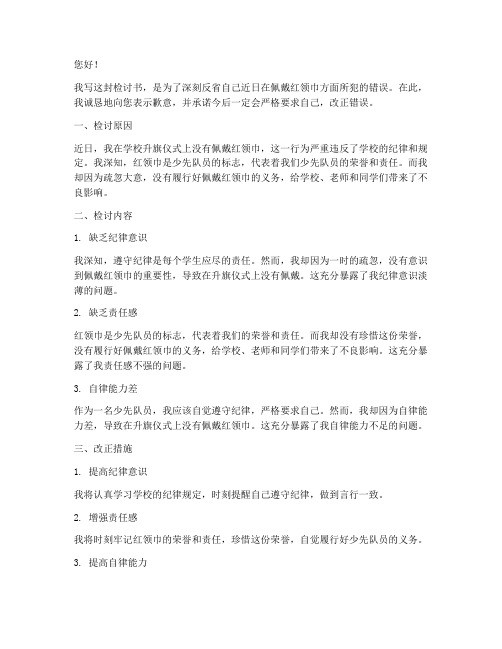 您好！

我写这封检讨书，是为了深刻反省自己近日在佩戴红领巾方面所犯的错误。在此，我诚恳地向您表示歉意，并承诺今后一定会严格要求自己，改正错误。

一、检讨原因

近日，我在学校升旗仪式上没有佩戴红领巾，这一行为严重违反了学校的纪律和规定。我深知，红领巾是少先队员的标志，代表着我们少先队员的荣誉和责任。而我却因为疏忽大意，没有履行好佩戴红领巾的义务，给学校、老师和同学们带来了不良影响。

二、检讨内容

1. 缺乏纪律意识

我深知，遵守纪律是每个学生应尽的责任。然而，我却因为一时的疏忽，没有意识到佩戴红领巾的重要性，导致在升旗仪式上没有佩戴。这充分暴露了我纪律意识淡薄的问题。

2. 缺乏责任感

红领巾是少先队员的标志，代表着我们的荣誉和责任。而我却没有珍惜这份荣誉，没有履行好佩戴红领巾的义务，给学校、老师和同学们带来了不良影响。这充分暴露了我责任感不强的问题。

3. 自律能力差

作为一名少先队员，我应该自觉遵守纪律，严格要求自己。然而，我却因为自律能力差，导致在升旗仪式上没有佩戴红领巾。这充分暴露了我自律能力不足的问题。

三、改正措施

1. 提高纪律意识

我将认真学习学校的纪律规定，时刻提醒自己遵守纪律，做到言行一致。

2. 增强责任感

我将时刻牢记红领巾的荣誉和责任，珍惜这份荣誉，自觉履行好少先队员的义务。

3. 提高自律能力